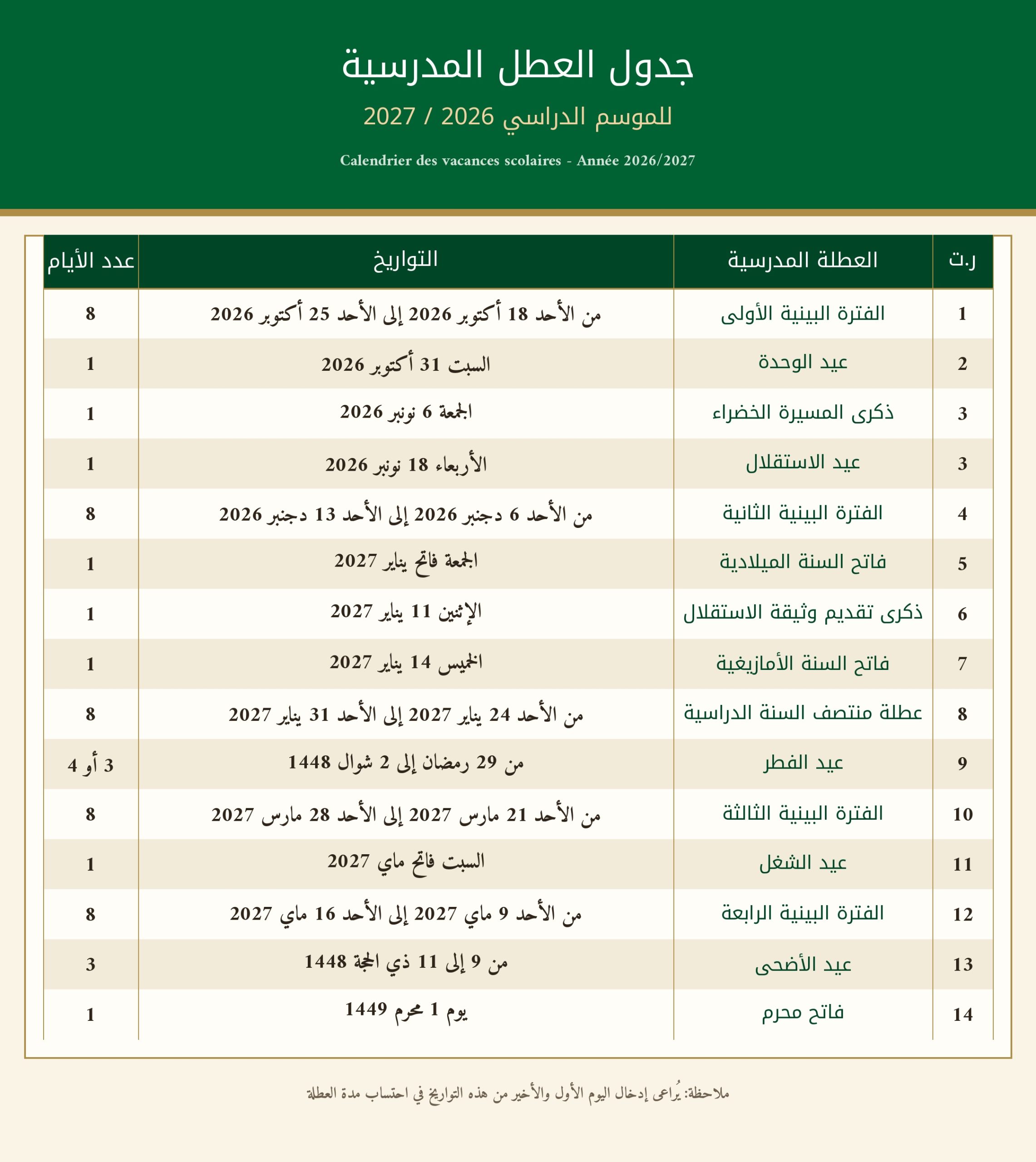 جدول العطل المدرسية

للموسم الدراسي 2026 / 2027

Calendrier des vacances scolaires - Année 2026/2027

| ر.ت | العطلة المدرسية | التواريخ | عدد الأيام |
|---|---|---|---|
| 1 | الفترة البينية الأولى | من الأحد 18 أكتوبر 2026 إلى الأحد 25 أكتوبر 2026 | 8 |
| 2 | عيد الوحدة | السبت 31 أكتوبر 2026 | 1 |
| 3 | ذكرى المسيرة الخضراء | الجمعة 6 نونبر 2026 | 1 |
| 3 | عيد الاستقلال | الأربعاء 18 نونبر 2026 | 1 |
| 4 | الفترة البينية الثانية | من الأحد 6 دجنبر 2026 إلى الأحد 13 دجنبر 2026 | 8 |
| 5 | فاتح السنة الميلادية | الجمعة فاتح يناير 2027 | 1 |
| 6 | ذكرى تقديم وثيقة الاستقلال | الإثنين 11 يناير 2027 | 1 |
| 7 | فاتح السنة الأمازيغية | الخميس 14 يناير 2027 | 1 |
| 8 | عطلة منتصف السنة الدراسية | من الأحد 24 يناير 2027 إلى الأحد 31 يناير 2027 | 8 |
| 9 | عيد الفطر | من 29 رمضان إلى 2 شوال 1448 | 3 أو 4 |
| 10 | الفترة البينية الثالثة | من الأحد 21 مارس 2027 إلى الأحد 28 مارس 2027 | 8 |
| 11 | عيد الشغل | السبت فاتح ماي 2027 | 1 |
| 12 | الفترة البينية الرابعة | من الأحد 9 ماي 2027 إلى الأحد 16 ماي 2027 | 8 |
| 13 | عيد الأضحى | من 9 إلى 11 ذي الحجة 1448 | 3 |
| 14 | فاتح محرم | يوم 1 محرم 1449 | 1 |

ملاحظة: يُراعى إدخال اليوم الأول والأخير من هذه التواريخ في احتساب مدة العطلة